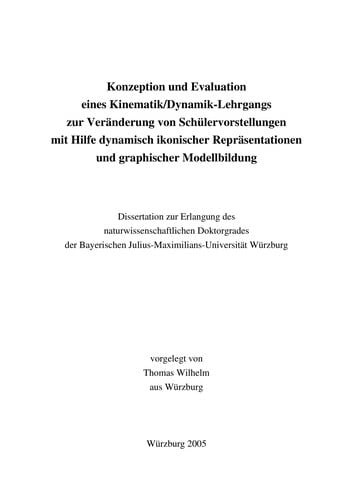 Konzeption und Evaluation
eines Kinematik/Dynamik-Lehrgangs
zur Veränderung von Schülervorstellungen
mit Hilfe dynamisch ikonischer Repräsentationen
und graphischer Modellbildung

Dissertation zur Erlangung des
naturwissenschaftlichen Doktorgrades
der Bayerischen Julius-Maximilians-Universität Würzburg

vorgelegt von
Thomas Wilhelm
aus Würzburg

Würzburg 2005